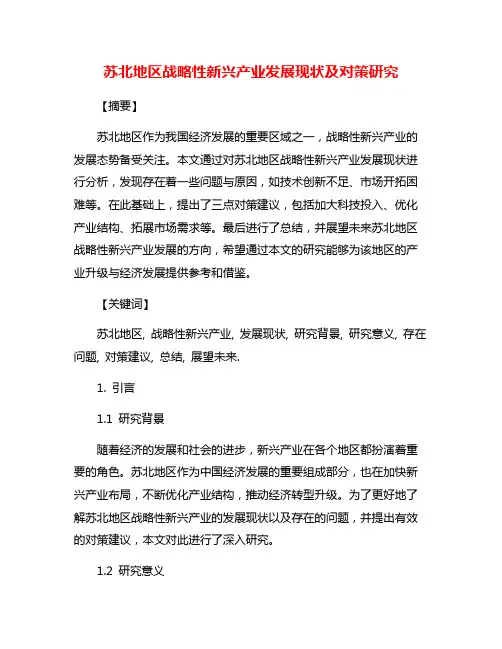 苏北地区战略性新兴产业发展现状及对策研究

【摘要】

苏北地区作为我国经济发展的重要区域之一，战略性新兴产业的发展态势备受关注。本文通过对苏北地区战略性新兴产业发展现状进行分析，发现存在着一些问题与原因，如技术创新不足、市场开拓困难等。在此基础上，提出了三点对策建议，包括加大科技投入、优化产业结构、拓展市场需求等。最后进行了总结，并展望未来苏北地区战略性新兴产业发展的方向，希望通过本文的研究能够为该地区的产业升级与经济发展提供参考和借鉴。

【关键词】

苏北地区, 战略性新兴产业, 发展现状, 研究背景, 研究意义, 存在问题, 对策建议, 总结, 展望未来.

1. 引言

1.1 研究背景

随着经济的发展和社会的进步，新兴产业在各个地区都扮演着重要的角色。苏北地区作为中国经济发展的重要组成部分，也在加快新兴产业布局，不断优化产业结构，推动经济转型升级。为了更好地了解苏北地区战略性新兴产业的发展现状以及存在的问题，并提出有效的对策建议，本文对此进行了深入研究。

1.2 研究意义